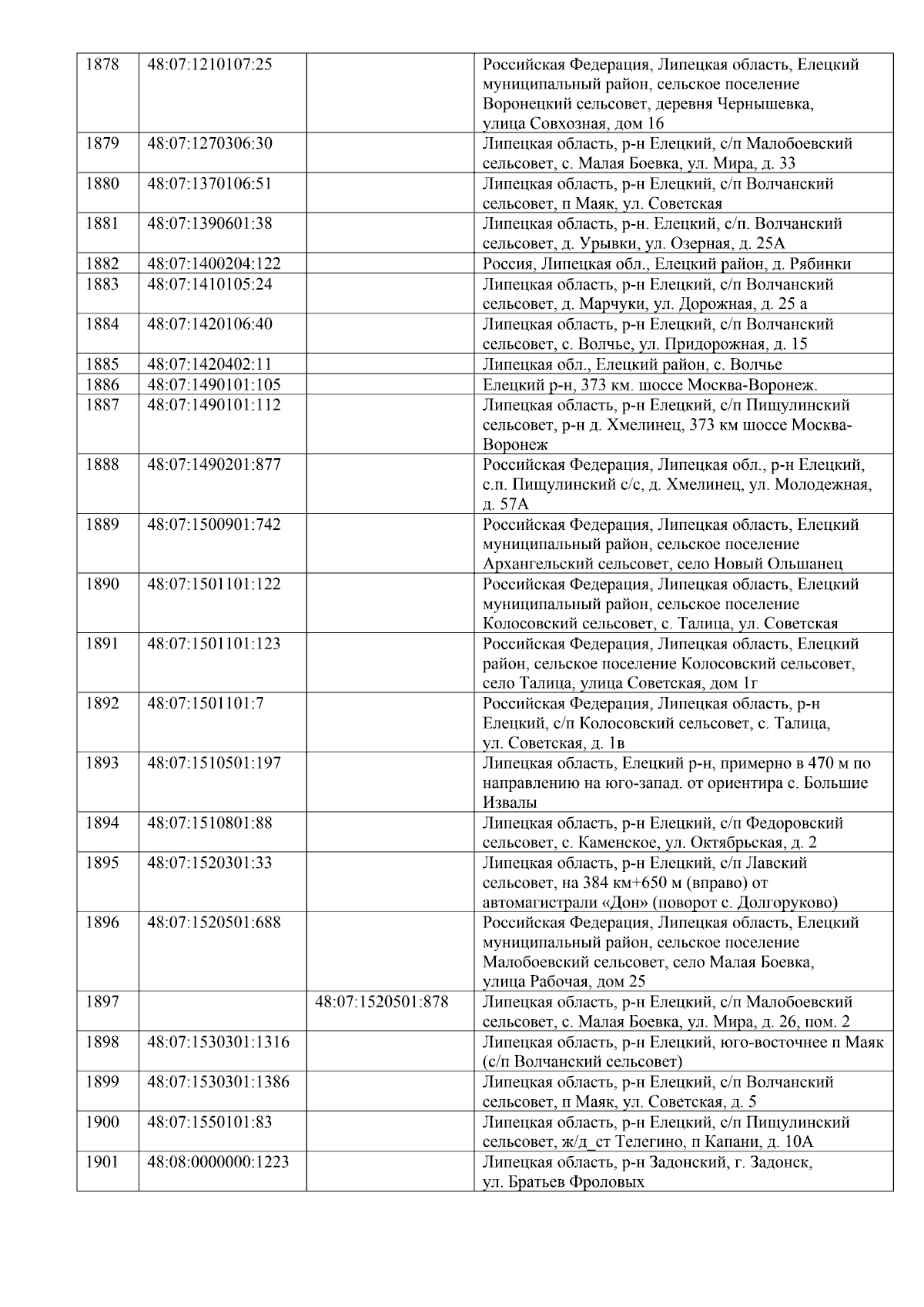 | | | | |
|---|---|---|---|
| 1878 | 48:07:1210107:25 | | Российская Федерация, Липецкая область, Елецкий муниципальный район, сельское поселение Воронецкий сельсовет, деревня Чернышевка, улица Совхозная, дом 16 |
| 1879 | 48:07:1270306:30 | | Липецкая область, р-н Елецкий, с/п Малобоевский сельсовет, с. Малая Боевка, ул. Мира, д. 33 |
| 1880 | 48:07:1370106:51 | | Липецкая область, р-н Елецкий, с/п Волчанский сельсовет, п Маяк, ул. Советская |
| 1881 | 48:07:1390601:38 | | Липецкая область, р-н. Елецкий, с/п. Волчанский сельсовет, д. Урывки, ул. Озерная, д. 25А |
| 1882 | 48:07:1400204:122 | | Россия, Липецкая обл., Елецкий район, д. Рябинки |
| 1883 | 48:07:1410105:24 | | Липецкая область, р-н Елецкий, с/п Волчанский сельсовет, д. Марчуки, ул. Дорожная, д. 25 а |
| 1884 | 48:07:1420106:40 | | Липецкая область, р-н Елецкий, с/п Волчанский сельсовет, с. Волчье, ул. Придорожная, д. 15 |
| 1885 | 48:07:1420402:11 | | Липецкая обл., Елецкий район, с. Волчье |
| 1886 | 48:07:1490101:105 | | Елецкий р-н, 373 км. шоссе Москва-Воронеж. |
| 1887 | 48:07:1490101:112 | | Липецкая область, р-н Елецкий, с/п Пищулинский сельсовет, р-н д. Хмелинец, 373 км шоссе Москва-Воронеж |
| 1888 | 48:07:1490201:877 | | Российская Федерация, Липецкая обл., р-н Елецкий, с.п. Пищулинский с/с, д. Хмелинец, ул. Молодежная, д. 57А |
| 1889 | 48:07:1500901:742 | | Российская Федерация, Липецкая область, Елецкий муниципальный район, сельское поселение Архангельский сельсовет, село Новый Ольшанец |
| 1890 | 48:07:1501101:122 | | Российская Федерация, Липецкая область, Елецкий муниципальный район, сельское поселение Колосовский сельсовет, с. Талица, ул. Советская |
| 1891 | 48:07:1501101:123 | | Российская Федерация, Липецкая область, Елецкий район, сельское поселение Колосовский сельсовет, село Талица, улица Советская, дом 1г |
| 1892 | 48:07:1501101:7 | | Российская Федерация, Липецкая область, р-н Елецкий, с/п Колосовский сельсовет, с. Талица, ул. Советская, д. 1в |
| 1893 | 48:07:1510501:197 | | Липецкая область, Елецкий р-н, примерно в 470 м по направлению на юго-запад. от ориентира с. Большие Извалы |
| 1894 | 48:07:1510801:88 | | Липецкая область, р-н Елецкий, с/п Федоровский сельсовет, с. Каменское, ул. Октябрьская, д. 2 |
| 1895 | 48:07:1520301:33 | | Липецкая область, р-н Елецкий, с/п Лавский сельсовет, на 384 км+650 м (вправо) от автомагистрали «Дон» (поворот с. Долгоруково) |
| 1896 | 48:07:1520501:688 | | Российская Федерация, Липецкая область, Елецкий муниципальный район, сельское поселение Малобоевский сельсовет, село Малая Боевка, улица Рабочая, дом 25 |
| 1897 | | 48:07:1520501:878 | Липецкая область, р-н Елецкий, с/п Малобоевский сельсовет, с. Малая Боевка, ул. Мира, д. 26, пом. 2 |
| 1898 | 48:07:1530301:1316 | | Липецкая область, р-н Елецкий, юго-восточнее п Маяк (с/п Волчанский сельсовет) |
| 1899 | 48:07:1530301:1386 | | Липецкая область, р-н Елецкий, с/п Волчанский сельсовет, п Маяк, ул. Советская, д. 5 |
| 1900 | 48:07:1550101:83 | | Липецкая область, р-н Елецкий, с/п Пищулинский сельсовет, ж/д_ст Телегино, п Капани, д. 10А |
| 1901 | 48:08:0000000:1223 | | Липецкая область, р-н Задонский, г. Задонск, ул. Братьев Фроловых |